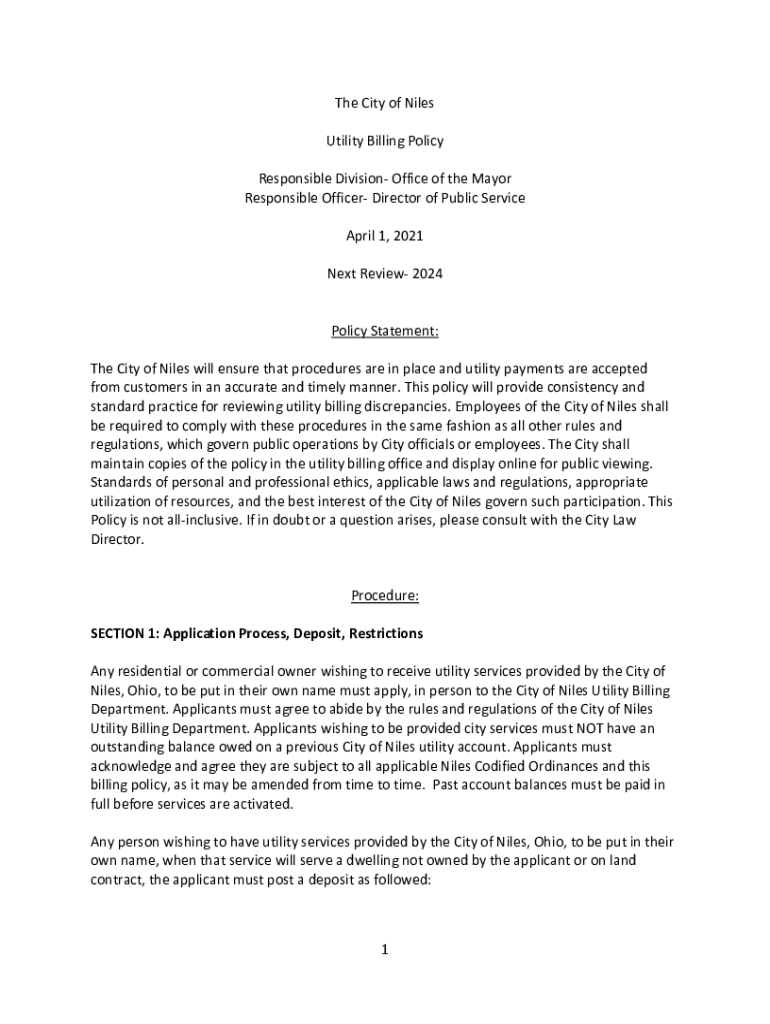 The City of Niles

Utility Billing Policy

Responsible Division- Office of the Mayor
Responsible Officer- Director of Public Service

April 1, 2021

Next Review- 2024

Policy Statement:

The City of Niles will ensure that procedures are in place and utility payments are accepted from customers in an accurate and timely manner. This policy will provide consistency and standard practice for reviewing utility billing discrepancies. Employees of the City of Niles shall be required to comply with these procedures in the same fashion as all other rules and regulations, which govern public operations by City officials or employees. The City shall maintain copies of the policy in the utility billing office and display online for public viewing. Standards of personal and professional ethics, applicable laws and regulations, appropriate utilization of resources, and the best interest of the City of Niles govern such participation. This Policy is not all-inclusive. If in doubt or a question arises, please consult with the City Law Director.

Procedure:

SECTION 1: Application Process, Deposit, Restrictions

Any residential or commercial owner wishing to receive utility services provided by the City of Niles, Ohio, to be put in their own name must apply, in person to the City of Niles Utility Billing Department. Applicants must agree to abide by the rules and regulations of the City of Niles Utility Billing Department. Applicants wishing to be provided city services must NOT have an outstanding balance owed on a previous City of Niles utility account. Applicants must acknowledge and agree they are subject to all applicable Niles Codified Ordinances and this billing policy, as it may be amended from time to time. Past account balances must be paid in full before services are activated.

Any person wishing to have utility services provided by the City of Niles, Ohio, to be put in their own name, when that service will serve a dwelling not owned by the applicant or on land contract, the applicant must post a deposit as followed:

1